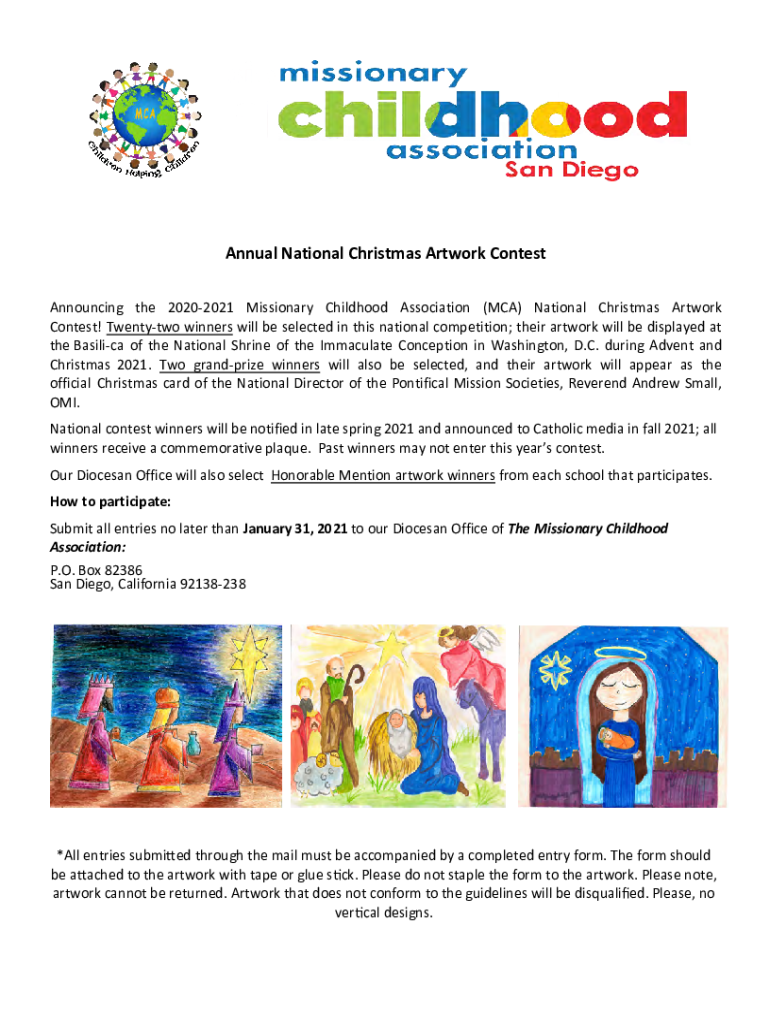 MCA

Children Helping Children

missionary
childhood
association
San Diego

Annual National Christmas Artwork Contest

Announcing the 2020-2021 Missionary Childhood Association (MCA) National Christmas Artwork Contest! Twenty-two winners will be selected in this national competition; their artwork will be displayed at the Basili-ca of the National Shrine of the Immaculate Conception in Washington, D.C. during Advent and Christmas 2021. Two grand-prize winners will also be selected, and their artwork will appear as the official Christmas card of the National Director of the Pontifical Mission Societies, Reverend Andrew Small, OMI.

National contest winners will be notified in late spring 2021 and announced to Catholic media in fall 2021; all winners receive a commemorative plaque. Past winners may not enter this year's contest.

Our Diocesan Office will also select Honorable Mention artwork winners from each school that participates.

How to participate:

Submit all entries no later than January 31, 2021 to our Diocesan Office of The Missionary Childhood Association:

P.O. Box 82386
San Diego, California 92138-238

*All entries submitted through the mail must be accompanied by a completed entry form. The form should be attached to the artwork with tape or glue stick. Please do not staple the form to the artwork. Please note, artwork cannot be returned. Artwork that does not conform to the guidelines will be disqualified. Please, no vertical designs.